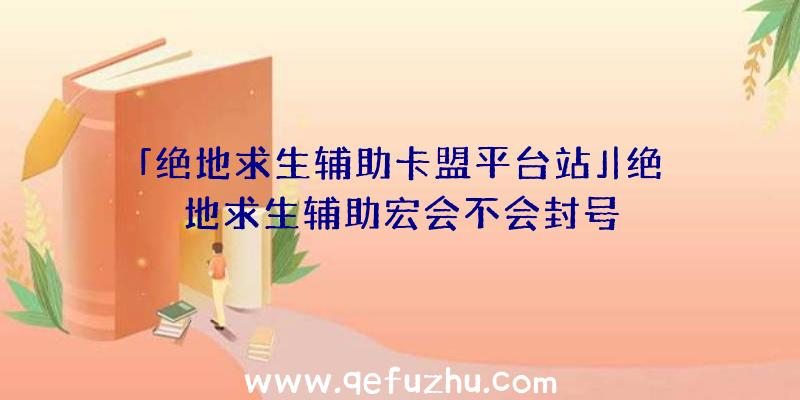 「绝地求生辅助卡盟平台站」|绝地求生辅助宏会不会封号

www.qefuzhu.com